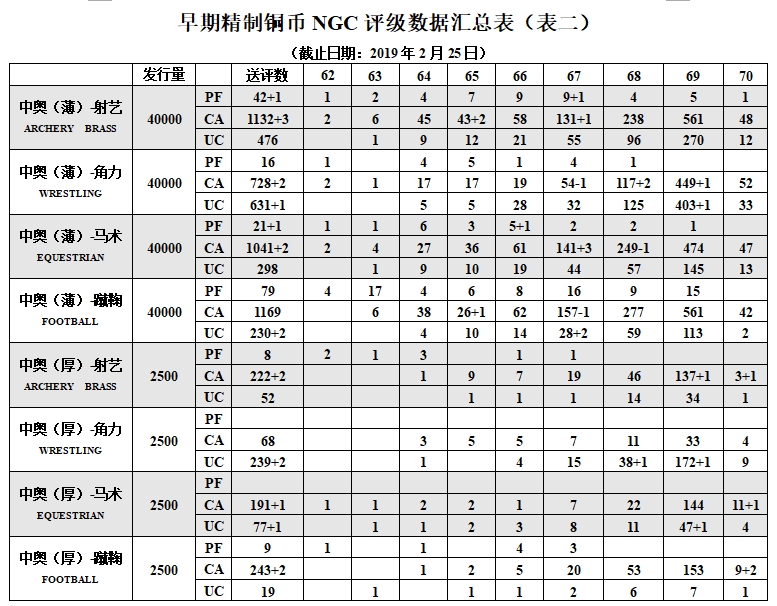 早期精制铜币 NGC 评级数据汇总表（表二）

（截止日期：2019 年 2 月 25 日）

| | 发行量 | | 送评数 | 62 | 63 | 64 | 65 | 66 | 67 | 68 | 69 | 70 |
|---|---|---|---|---|---|---|---|---|---|---|---|---|
| 中奥（薄）-射艺 ARCHERY BRASS | 40000 | PF | 42+1 | 1 | 2 | 4 | 7 | 9 | 9+1 | 4 | 5 | 1 |
| | | CA | 1132+3 | 2 | 6 | 45 | 43+2 | 58 | 131+1 | 238 | 561 | 48 |
| | | UC | 476 | | 1 | 9 | 12 | 21 | 55 | 96 | 270 | 12 |
| 中奥（薄）-角力 WRESTLING | 40000 | PF | 16 | 1 | | 4 | 5 | 1 | 4 | 1 | | |
| | | CA | 728+2 | 2 | 1 | 17 | 17 | 19 | 54-1 | 117+2 | 449+1 | 52 |
| | | UC | 631+1 | | | 5 | 5 | 28 | 32 | 125 | 403+1 | 33 |
| 中奥（薄）-马术 EQUESTRIAN | 40000 | PF | 21+1 | 1 | 1 | 6 | 3 | 5+1 | 2 | 2 | 1 | |
| | | CA | 1041+2 | 2 | 4 | 27 | 36 | 61 | 141+3 | 249-1 | 474 | 47 |
| | | UC | 298 | | 1 | 9 | 10 | 19 | 44 | 57 | 145 | 13 |
| 中奥（薄）-蹴鞠 FOOTBALL | 40000 | PF | 79 | 4 | 17 | 4 | 6 | 8 | 16 | 9 | 15 | |
| | | CA | 1169 | | 6 | 38 | 26+1 | 62 | 157-1 | 277 | 561 | 42 |
| | | UC | 230+2 | | | 4 | 10 | 14 | 28+2 | 59 | 113 | 2 |
| 中奥（厚）-射艺 ARCHERY BRASS | 2500 | PF | 8 | 2 | 1 | 3 | | 1 | 1 | | | |
| | | CA | 222+2 | | | 1 | 9 | 7 | 19 | 46 | 137+1 | 3+1 |
| | | UC | 52 | | | | 1 | 1 | 1 | 14 | 34 | 1 |
| 中奥（厚）-角力 WRESTLING | 2500 | PF | | | | | | | | | | |
| | | CA | 68 | | | 3 | 5 | 5 | 7 | 11 | 33 | 4 |
| | | UC | 239+2 | | | 1 | | 4 | 15 | 38+1 | 172+1 | 9 |
| 中奥（厚）-马术 EQUESTRIAN | 2500 | PF | | | | | | | | | | |
| | | CA | 191+1 | 1 | 1 | 2 | 2 | 1 | 7 | 22 | 144 | 11+1 |
| | | UC | 77+1 | | 1 | 1 | 2 | 3 | 8 | 11 | 47+1 | 4 |
| 中奥（厚）-蹴鞠 FOOTBALL | 2500 | PF | 9 | 1 | | 1 | | 4 | 3 | | | |
| | | CA | 243+2 | | | 1 | 2 | 5 | 20 | 53 | 153 | 9+2 |
| | | UC | 19 | | 1 | | 1 | 1 | 2 | 6 | 7 | 1 |